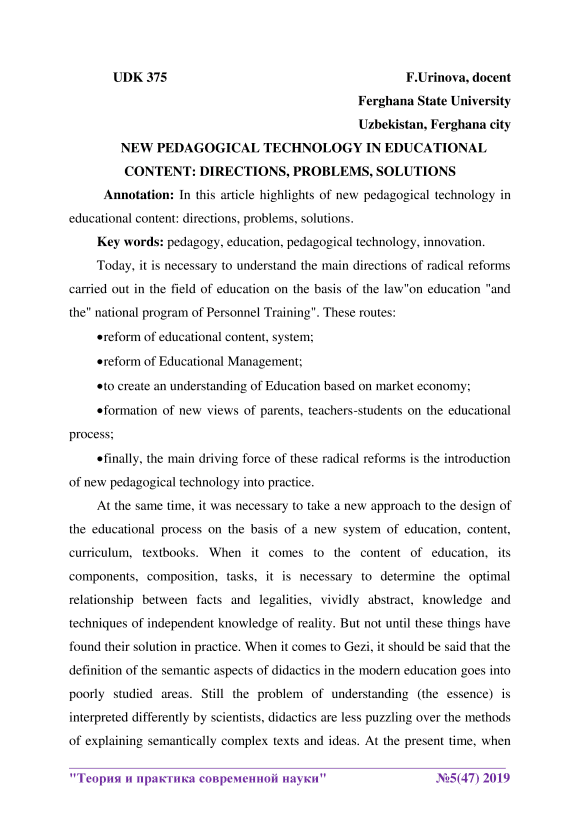 UDK 375

F.Urinova, docent
Ferghana State University
Uzbekistan, Ferghana city

NEW PEDAGOGICAL TECHNOLOGY IN EDUCATIONAL CONTENT: DIRECTIONS, PROBLEMS, SOLUTIONS

Annotation: In this article highlights of new pedagogical technology in educational content: directions, problems, solutions.

Key words: pedagogy, education, pedagogical technology, innovation.

Today, it is necessary to understand the main directions of radical reforms carried out in the field of education on the basis of the law"on education "and the" national program of Personnel Training". These routes:

•reform of educational content, system;

•reform of Educational Management;

•to create an understanding of Education based on market economy;

•formation of new views of parents, teachers-students on the educational process;

•finally, the main driving force of these radical reforms is the introduction of new pedagogical technology into practice.

At the same time, it was necessary to take a new approach to the design of the educational process on the basis of a new system of education, content, curriculum, textbooks. When it comes to the content of education, its components, composition, tasks, it is necessary to determine the optimal relationship between facts and legalities, vividly abstract, knowledge and techniques of independent knowledge of reality. But not until these things have found their solution in practice. When it comes to Gezi, it should be said that the definition of the semantic aspects of didactics in the modern education goes into poorly studied areas. Still the problem of understanding (the essence) is interpreted differently by scientists, didactics are less puzzling over the methods of explaining semantically complex texts and ideas. At the present time, when

"Теория и практика современной науки" №5(47) 2019